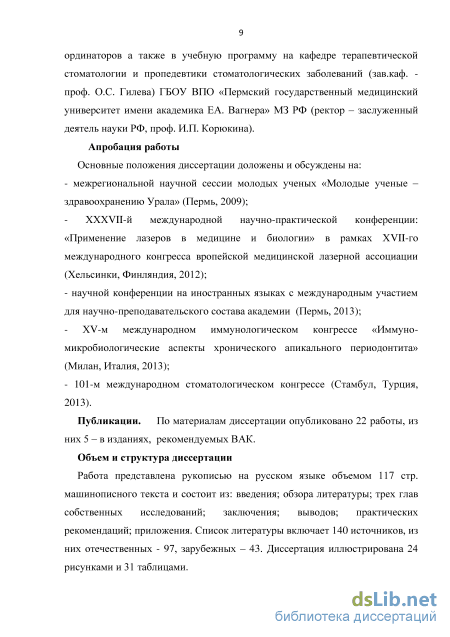 9

ординаторов а также в учебную программу на кафедре терапевтической стоматологии и пропедевтики стоматологических заболеваний (зав.каф. - проф. О.С. Гилева) ГБОУ ВПО «Пермский государственный медицинский университет имени академика ЕА. Вагнера» МЗ РФ (ректор – заслуженный деятель науки РФ, проф. И.П. Корюкина).

Апробация работы

Основные положения диссертации доложены и обсуждены на:

- межрегиональной научной сессии молодых ученых «Молодые ученые – здравоохранению Урала» (Пермь, 2009);

- XXXVII-й международной научно-практической конференции: «Применение лазеров в медицине и биологии» в рамках XVII-го международного конгресса вропейской медицинской лазерной ассоциации (Хельсинки, Финляндия, 2012);

- научной конференции на иностранных языках с международным участием для научно-преподавательского состава академии (Пермь, 2013);

- XV-м международном иммунологическом конгрессе «Иммуно-микробиологические аспекты хронического апикального периодонтита» (Милан, Италия, 2013);

- 101-м международном стоматологическом конгрессе (Стамбул, Турция, 2013).

Публикации. По материалам диссертации опубликовано 22 работы, из них 5 – в изданиях, рекомендуемых ВАК.

Объем и структура диссертации

Работа представлена рукописью на русском языке объемом 117 стр. машинописного текста и состоит из: введения; обзора литературы; трех глав собственных исследований; заключения; выводов; практических рекомендаций; приложения. Список литературы включает 140 источников, из них отечественных - 97, зарубежных – 43. Диссертация иллюстрирована 24 рисунками и 31 таблицами.

dsLib.net
библиотека диссертаций